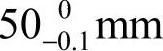 $50_{-0.1}^{0}$ mm